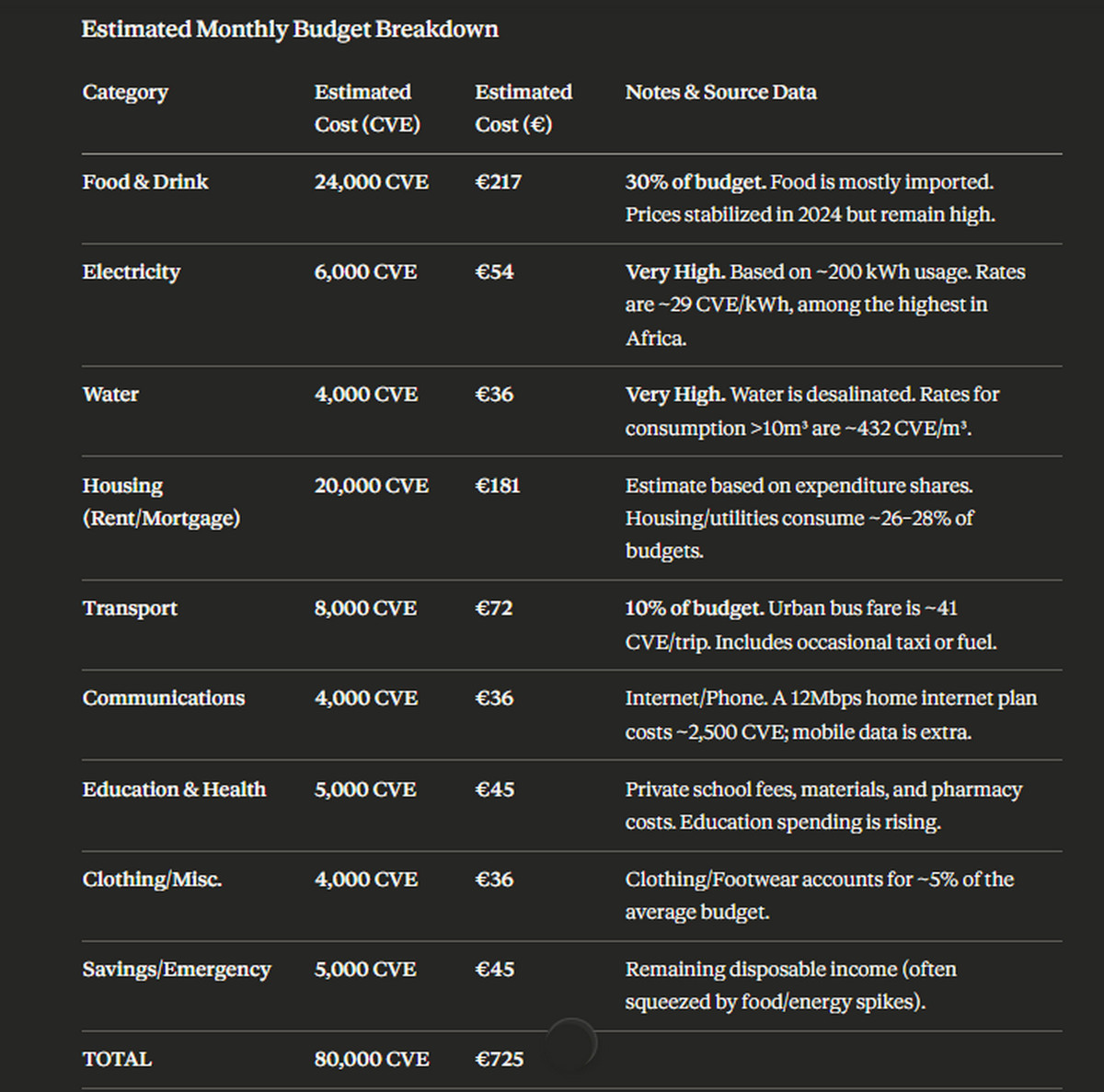 Estimated Monthly Budget Breakdown

| Category | Estimated Cost (CVE) | Estimated Cost (€) | Notes & Source Data |
|---|---|---|---|
| Food & Drink | 24,000 CVE | €217 | 30% of budget. Food is mostly imported. Prices stabilized in 2024 but remain high. |
| Electricity | 6,000 CVE | €54 | Very High. Based on ~200 kWh usage. Rates are ~29 CVE/kWh, among the highest in Africa. |
| Water | 4,000 CVE | €36 | Very High. Water is desalinated. Rates for consumption >10m³ are ~432 CVE/m³. |
| Housing (Rent/Mortgage) | 20,000 CVE | €181 | Estimate based on expenditure shares. Housing/utilities consume ~26–28% of budgets. |
| Transport | 8,000 CVE | €72 | 10% of budget. Urban bus fare is ~41 CVE/trip. Includes occasional taxi or fuel. |
| Communications | 4,000 CVE | €36 | Internet/Phone. A 12Mbps home internet plan costs ~2,500 CVE; mobile data is extra. |
| Education & Health | 5,000 CVE | €45 | Private school fees, materials, and pharmacy costs. Education spending is rising. |
| Clothing/Misc. | 4,000 CVE | €36 | Clothing/Footwear accounts for ~5% of the average budget. |
| Savings/Emergency | 5,000 CVE | €45 | Remaining disposable income (often squeezed by food/energy spikes). |
| TOTAL | 80,000 CVE | €725 | |